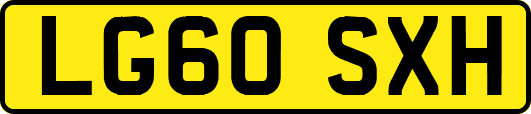 LG60 SXH